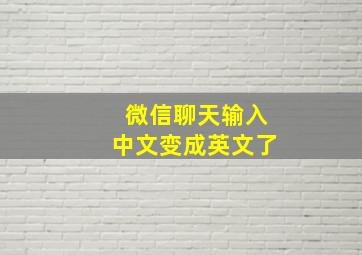 微信聊天输入
中文变成英文了